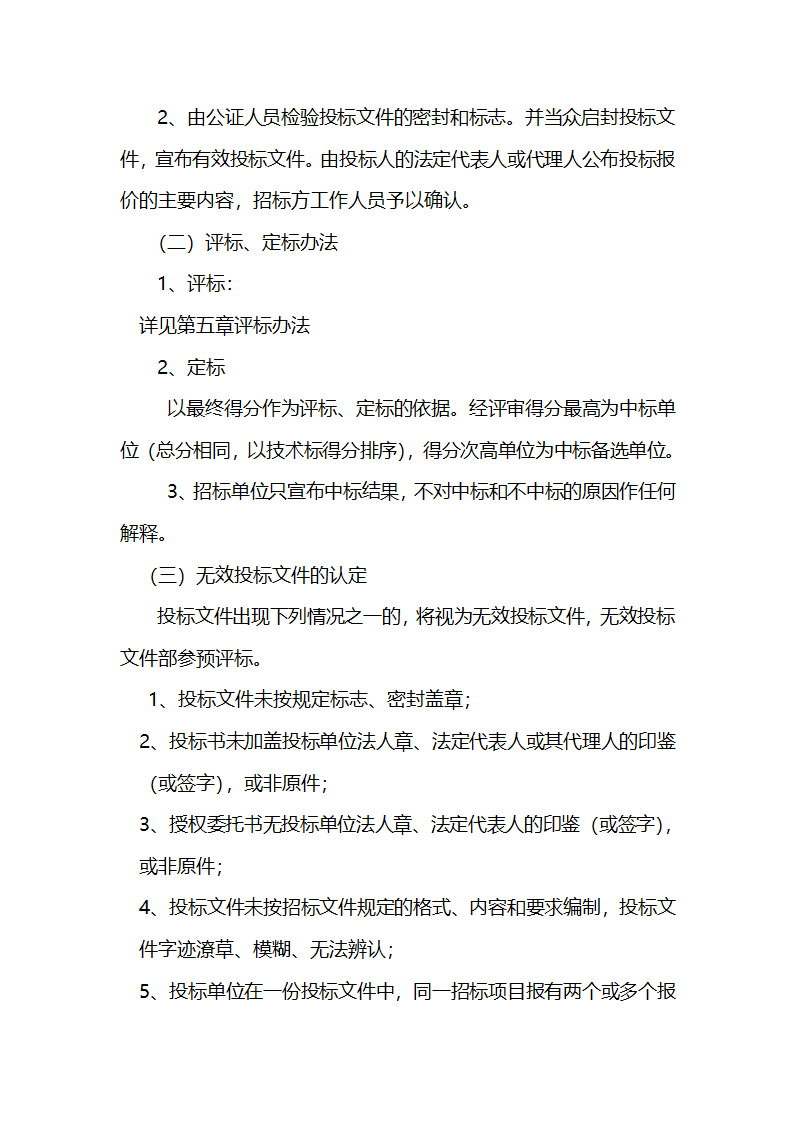 2、由公证人员检验投标文件的密封和标志。并当众启封投标文件，宣布有效投标文件。由投标人的法定代表人或代理人公布投标报价的主要内容，招标方工作人员予以确认。

（二）评标、定标办法

1、评标：

详见第五章评标办法

2、定标

以最终得分作为评标、定标的依据。经评审得分最高为中标单位（总分相同，以技术标得分排序），得分次高单位为中标备选单位。

3、招标单位只宣布中标结果，不对中标和不中标的原因作任何解释。

（三）无效投标文件的认定

投标文件出现下列情况之一的，将视为无效投标文件，无效投标文件部参预评标。

1、投标文件未按规定标志、密封盖章；

2、投标书未加盖投标单位法人章、法定代表人或其代理人的印鉴（或签字），或非原件；

3、授权委托书无投标单位法人章、法定代表人的印鉴（或签字），或非原件；

4、投标文件未按招标文件规定的格式、内容和要求编制，投标文件字迹潦草、模糊、无法辨认；

5、投标单位在一份投标文件中，同一招标项目报有两个或多个报